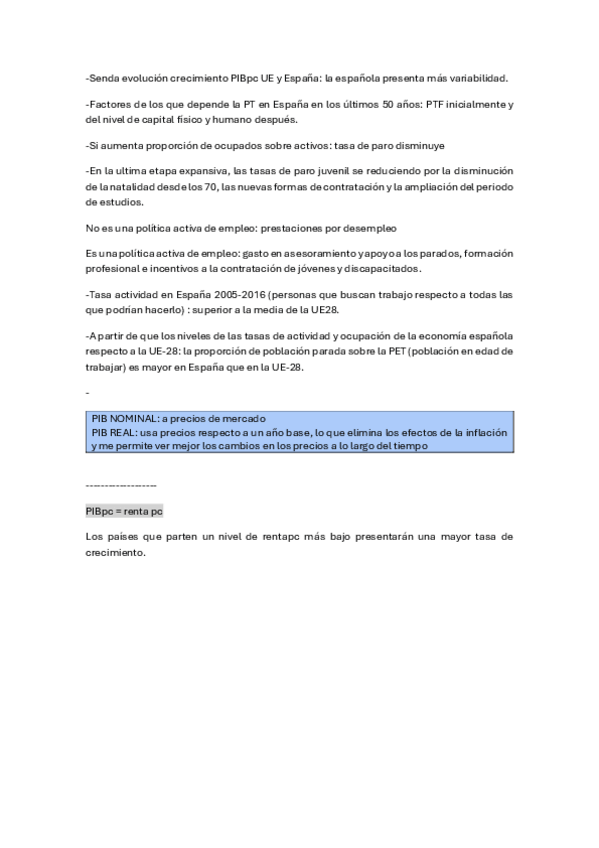 -Senda evolución crecimiento PIBpc UE y España: la española presenta más variabilidad.

-Factores de los que depende la PT en España en los últimos 50 años: PTF inicialmente y del nivel de capital físico y humano después.

-Si aumenta proporción de ocupados sobre activos: tasa de paro disminuye

-En la ultima etapa expansiva, las tasas de paro juvenil se reduciendo por la disminución de la natalidad desde los 70, las nuevas formas de contratación y la ampliación del periodo de estudios.

No es una política activa de empleo: prestaciones por desempleo

Es una política activa de empleo: gasto en asesoramiento y apoyo a los parados, formación profesional e incentivos a la contratación de jóvenes y discapacitados.

-Tasa actividad en España 2005-2016 (personas que buscan trabajo respecto a todas las que podrían hacerlo) : superior a la media de la UE28.

-A partir de que los niveles de las tasas de actividad y ocupación de la economía española respecto a la UE-28: la proporción de población parada sobre la PET (población en edad de trabajar) es mayor en España que en la UE-28.

-

PIB NOMINAL: a precios de mercado
PIB REAL: usa precios respecto a un año base, lo que elimina los efectos de la inflación y me permite ver mejor los cambios en los precios a lo largo del tiempo

------------------

PIBpc = renta pc

Los países que parten un nivel de rentapc más bajo presentarán una mayor tasa de crecimiento.